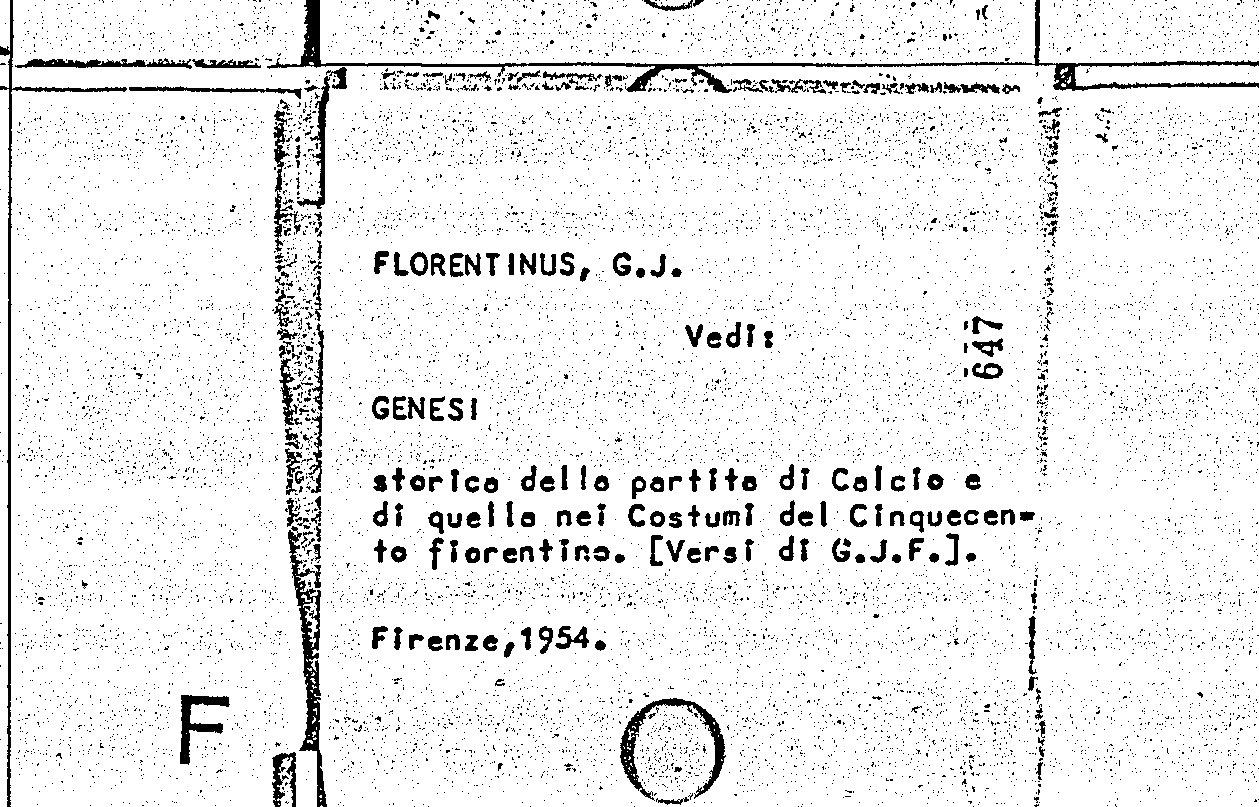 FLORENTINUS, G.J.

Vedi:

647

GENESI

storica della partita di Calcio e di quella nei Costumi del Cinquecento fiorentino. [Versi di G.J.F.].

Firenze,1954.

F